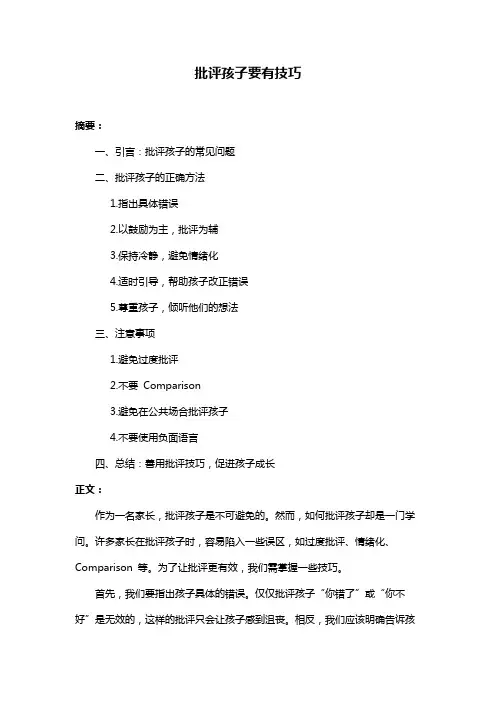 批评孩子要有技巧

摘要：

一、引言：批评孩子的常见问题

二、批评孩子的正确方法

1.指出具体错误

2.以鼓励为主，批评为辅

3.保持冷静，避免情绪化

4.适时引导，帮助孩子改正错误

5.尊重孩子，倾听他们的想法

三、注意事项

1.避免过度批评

2.不要 Comparison

3.避免在公共场合批评孩子

4.不要使用负面语言

四、总结：善用批评技巧，促进孩子成长

正文：

作为一名家长，批评孩子是不可避免的。然而，如何批评孩子却是一门学问。许多家长在批评孩子时，容易陷入一些误区，如过度批评、情绪化、Comparison 等。为了让批评更有效，我们需掌握一些技巧。

首先，我们要指出孩子具体的错误。仅仅批评孩子“你错了”或“你不好”是无效的，这样的批评只会让孩子感到沮丧。相反，我们应该明确告诉孩